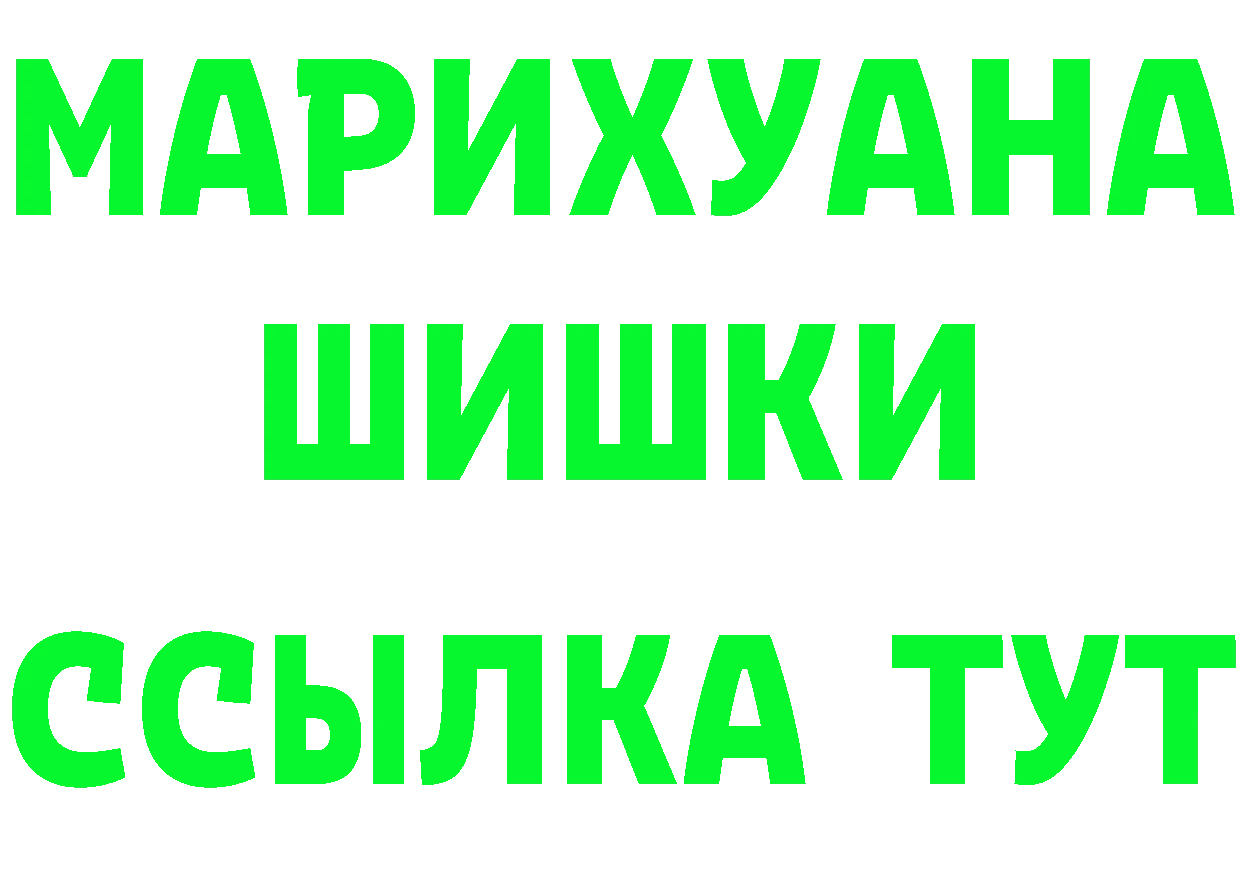 МАРИХУАНА
ШИШКИ
ССЫЛКА ТУТ